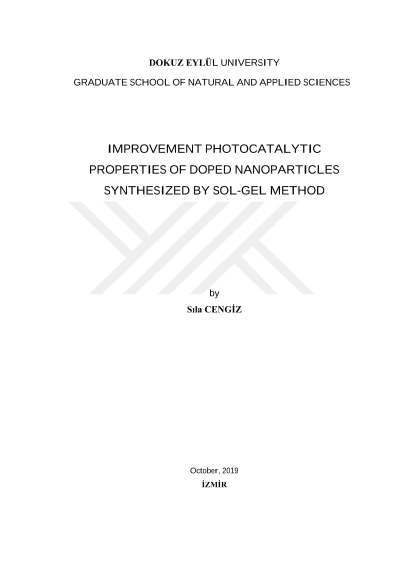 DOKUZ EYLÜL UNIVERSITY

GRADUATE SCHOOL OF NATURAL AND APPLIED SCIENCES

IMPROVEMENT PHOTOCATALYTIC
PROPERTIES OF DOPED NANOPARTICLES
SYNTHESIZED BY SOL-GEL METHOD

by

Sıla CENGİZ

October, 2019

İZMİR